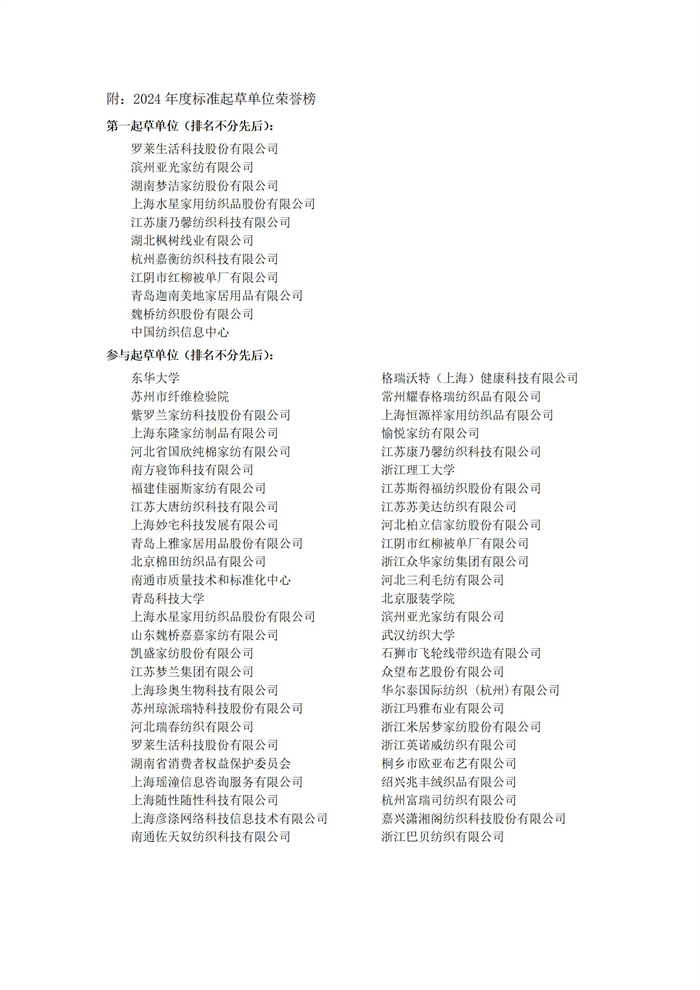 附：2024 年度标准起草单位荣誉榜

第一起草单位（排名不分先后）：

罗莱生活科技股份有限公司
滨州亚光家纺有限公司
湖南梦洁家纺股份有限公司
上海水星家用纺织品股份有限公司
江苏康乃馨纺织科技有限公司
湖北枫树线业有限公司
杭州嘉衡纺织科技有限公司
江阴市红柳被单厂有限公司
青岛迦南美地家居用品有限公司
魏桥纺织股份有限公司
中国纺织信息中心

参与起草单位（排名不分先后）：

东华大学
苏州市纤维检验院
紫罗兰家纺科技股份有限公司
上海东隆家纺制品有限公司
河北省国欣纯棉家纺有限公司
南方寝饰科技有限公司
福建佳丽斯家纺有限公司
江苏大唐纺织科技有限公司
上海妙宅科技发展有限公司
青岛上雅家居用品股份有限公司
北京棉田纺织品有限公司
南通市质量技术和标准化中心
青岛科技大学
上海水星家用纺织品股份有限公司
山东魏桥嘉嘉家纺有限公司
凯盛家纺股份有限公司
江苏梦兰集团有限公司
上海珍奥生物科技有限公司
苏州琼派瑞特科技股份有限公司
河北瑞春纺织有限公司
罗莱生活科技股份有限公司
湖南省消费者权益保护委员会
上海瑶潼信息咨询服务有限公司
上海随性随性科技有限公司
上海彦涤网络科技信息技术有限公司
南通佐天奴纺织科技有限公司

格瑞沃特（上海）健康科技有限公司
常州耀春格瑞纺织品有限公司
上海恒源祥家用纺织品有限公司
愉悦家纺有限公司
江苏康乃馨纺织科技有限公司
浙江理工大学
江苏斯得福纺织股份有限公司
江苏苏美达纺织有限公司
河北柏立信家纺股份有限公司
江阴市红柳被单厂有限公司
浙江众华家纺集团有限公司
河北三利毛纺有限公司
北京服装学院
滨州亚光家纺有限公司
武汉纺织大学
石狮市飞轮线带织造有限公司
众望布艺股份有限公司
华尔泰国际纺织（杭州）有限公司
浙江玛雅布业有限公司
浙江米居梦家纺股份有限公司
浙江英诺威纺织有限公司
桐乡市欧亚布艺有限公司
绍兴兆丰绒织品有限公司
杭州富瑞司纺织有限公司
嘉兴潇湘阁纺织科技股份有限公司
浙江巴贝纺织有限公司